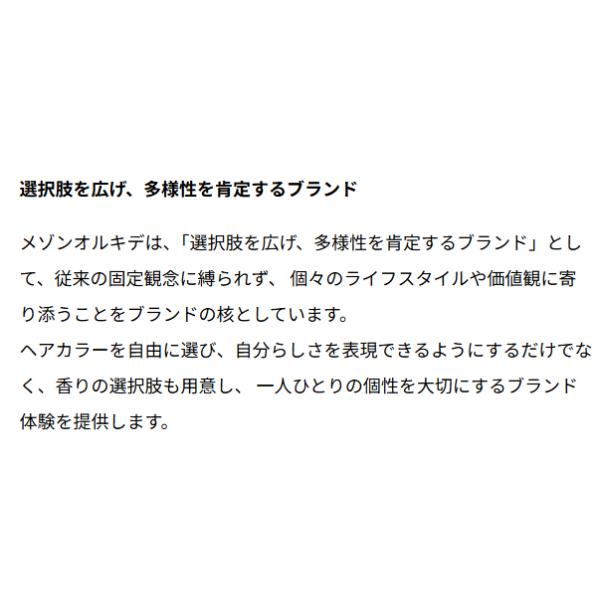 選択肢を広げ、多様性を肯定するブランド

メゾンオルキデは、「選択肢を広げ、多様性を肯定するブランド」として、従来の固定観念に縛られず、個々のライフスタイルや価値観に寄り添うことをブランドの核としています。
ヘアカラーを自由に選び、自分らしさを表現できるようにするだけでなく、香りの選択肢も用意し、一人ひとりの個性を大切にするブランド体験を提供します。